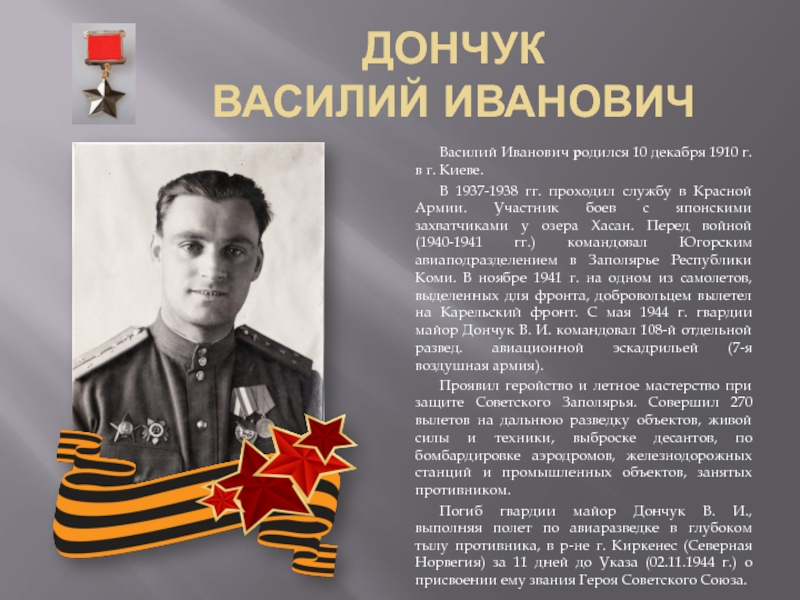 ДОНЧУК
ВАСИЛИЙ ИВАНОВИЧ

Василий Иванович родился 10 декабря 1910 г. в г. Киеве.

В 1937-1938 гг. проходил службу в Красной Армии. Участник боев с японскими захватчиками у озера Хасан. Перед войной (1940-1941 гг.) командовал Югорским авиаподразделением в Заполярье Республики Коми. В ноябре 1941 г. на одном из самолетов, выделенных для фронта, добровольцем вылетел на Карельский фронт. С мая 1944 г. гвардии майор Дончук В. И. командовал 108-й отдельной развед. авиационной эскадрильей (7-я воздушная армия).

Проявил геройство и летное мастерство при защите Советского Заполярья. Совершил 270 вылетов на дальнюю разведку объектов, живой силы и техники, выброске десантов, по бомбардировке аэродромов, железнодорожных станций и промышленных объектов, занятых противником.

Погиб гвардии майор Дончук В. И., выполняя полет по авиаразведке в глубоком тылу противника, в р-не г. Киркенес (Северная Норвегия) за 11 дней до Указа (02.11.1944 г.) о присвоении ему звания Героя Советского Союза.